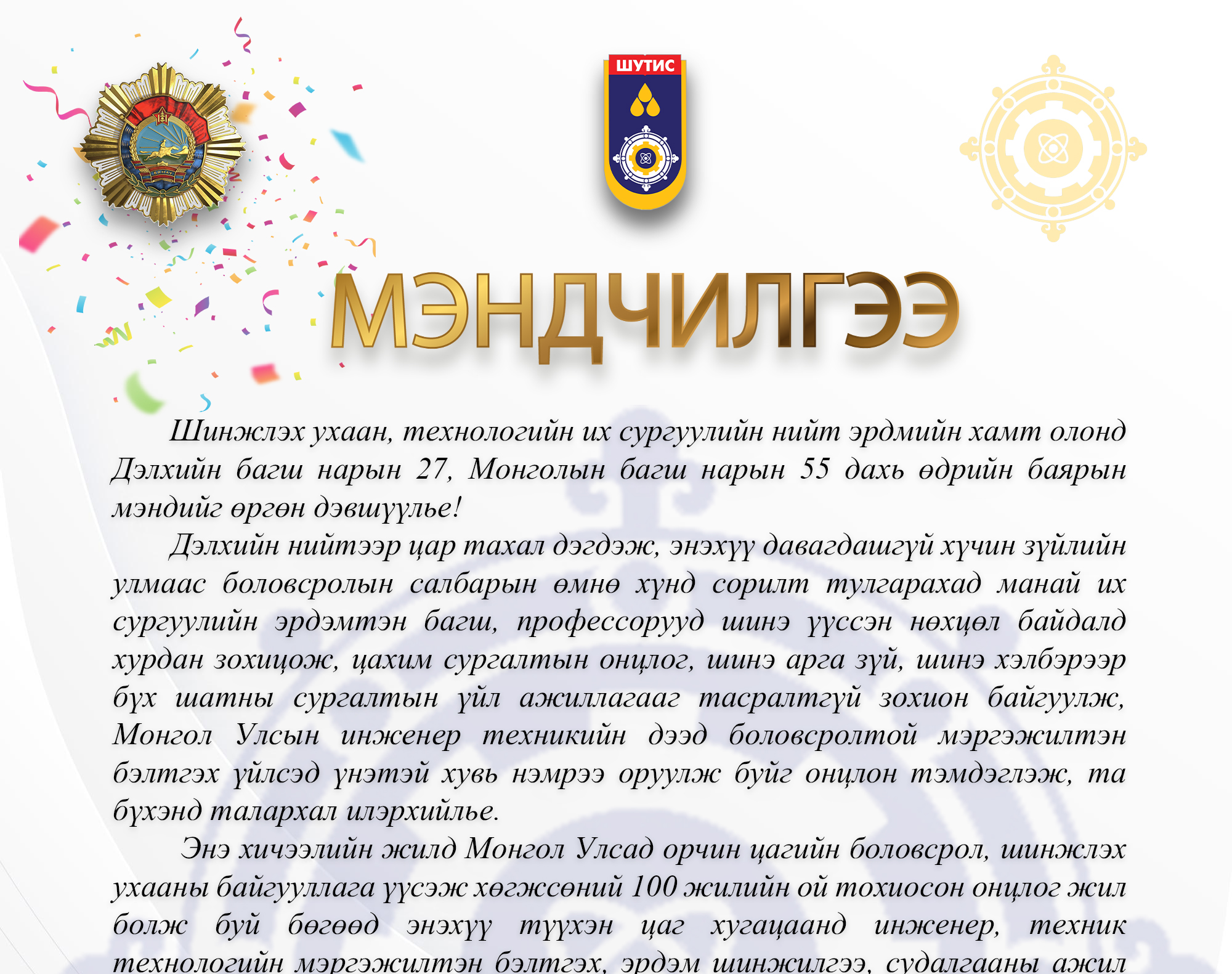 ШУТИС

МЭНДЧИЛГЭЭ

Шинжлэх ухаан, технологийн их сургуулийн нийт эрдмийн хамт олонд Дэлхийн багш нарын 27, Монголын багш нарын 55 дахь өдрийн баярын мэндийг өргөн дэвшүүлье!

Дэлхийн нийтээр цар тахал дэгдэж, энэхүү давагдашгүй хүчин зүйлийн улмаас боловсролын салбарын өмнө хүнд сорилт тулгарахад манай их сургуулийн эрдэмтэн багш, профессорууд шинэ үүссэн нөхцөл байдалд хурдан зохицож, цахим сургалтын онцлог, шинэ арга зүй, шинэ хэлбэрээр бүх шатны сургалтын үйл ажиллагааг тасралтгүй зохион байгуулж, Монгол Улсын инженер техникийн дээд боловсролтой мэргэжилтэн бэлтгэх үйлсэд үнэтэй хувь нэмрээ оруулж буйг онцлон тэмдэглэж, та бүхэнд талархал илэрхийлье.

Энэ хичээлийн жилд Монгол Улсад орчин цагийн боловсрол, шинжлэх ухааны байгууллага үүсэж хөгжсөний 100 жилийн ой тохиосон онцлог жил болж буй бөгөөд энэхүү түүхэн цаг хугацаанд инженер, техник технологийн мэргэжилтэн бэлтгэх, эрдэм шинжилгээ, судалгааны ажил